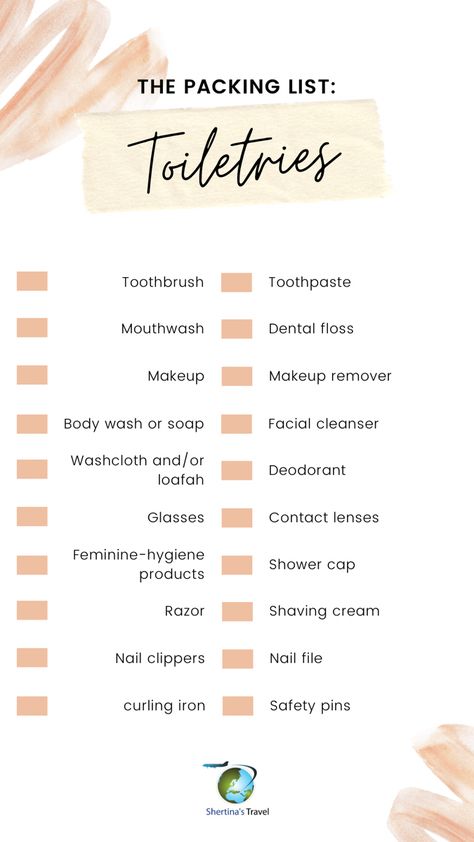 THE PACKING LIST:

Toiletries

Toothbrush
Mouthwash
Makeup
Body wash or soap
Washcloth and/or loafah
Glasses
Feminine-hygiene products
Razor
Nail clippers
curling iron

Toothpaste
Dental floss
Makeup remover
Facial cleanser
Deodorant
Contact lenses
Shower cap
Shaving cream
Nail file
Safety pins

Shertina's Travel